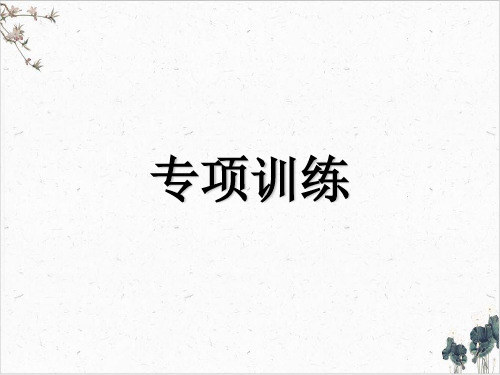 专项训练